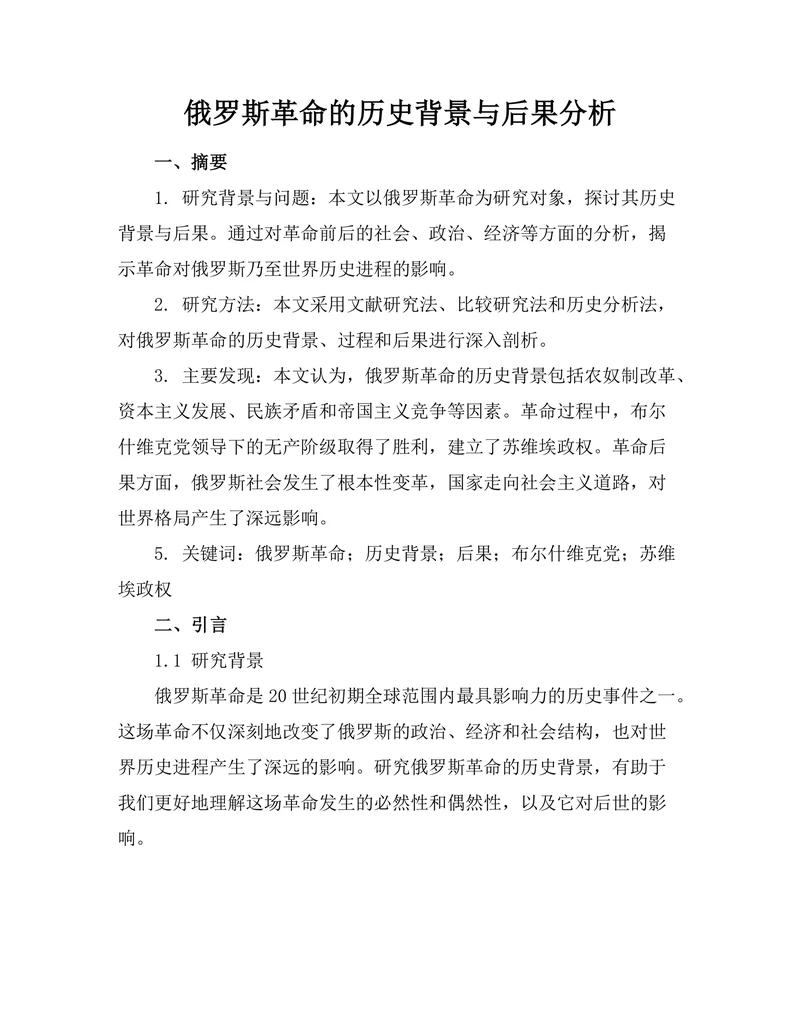 俄罗斯革命的历史背景与后果分析

一、摘要

1. 研究背景与问题：本文以俄罗斯革命为研究对象，探讨其历史背景与后果。通过对革命前后的社会、政治、经济等方面的分析，揭示革命对俄罗斯乃至世界历史进程的影响。

2. 研究方法：本文采用文献研究法、比较研究法和历史分析法，对俄罗斯革命的历史背景、过程和后果进行深入剖析。

3. 主要发现：本文认为，俄罗斯革命的历史背景包括农奴制改革、资本主义发展、民族矛盾和帝国主义竞争等因素。革命过程中，布尔什维克党领导下的无产阶级取得了胜利，建立了苏维埃政权。革命后果方面，俄罗斯社会发生了根本性变革，国家走向社会主义道路，对世界格局产生了深远影响。

5. 关键词：俄罗斯革命；历史背景；后果；布尔什维克党；苏维埃政权

二、引言

1.1 研究背景

俄罗斯革命是20世纪初期全球范围内最具影响力的历史事件之一。这场革命不仅深刻地改变了俄罗斯的政治、经济和社会结构，也对世界历史进程产生了深远的影响。研究俄罗斯革命的历史背景，有助于我们更好地理解这场革命发生的必然性和偶然性，以及它对后世的影响。